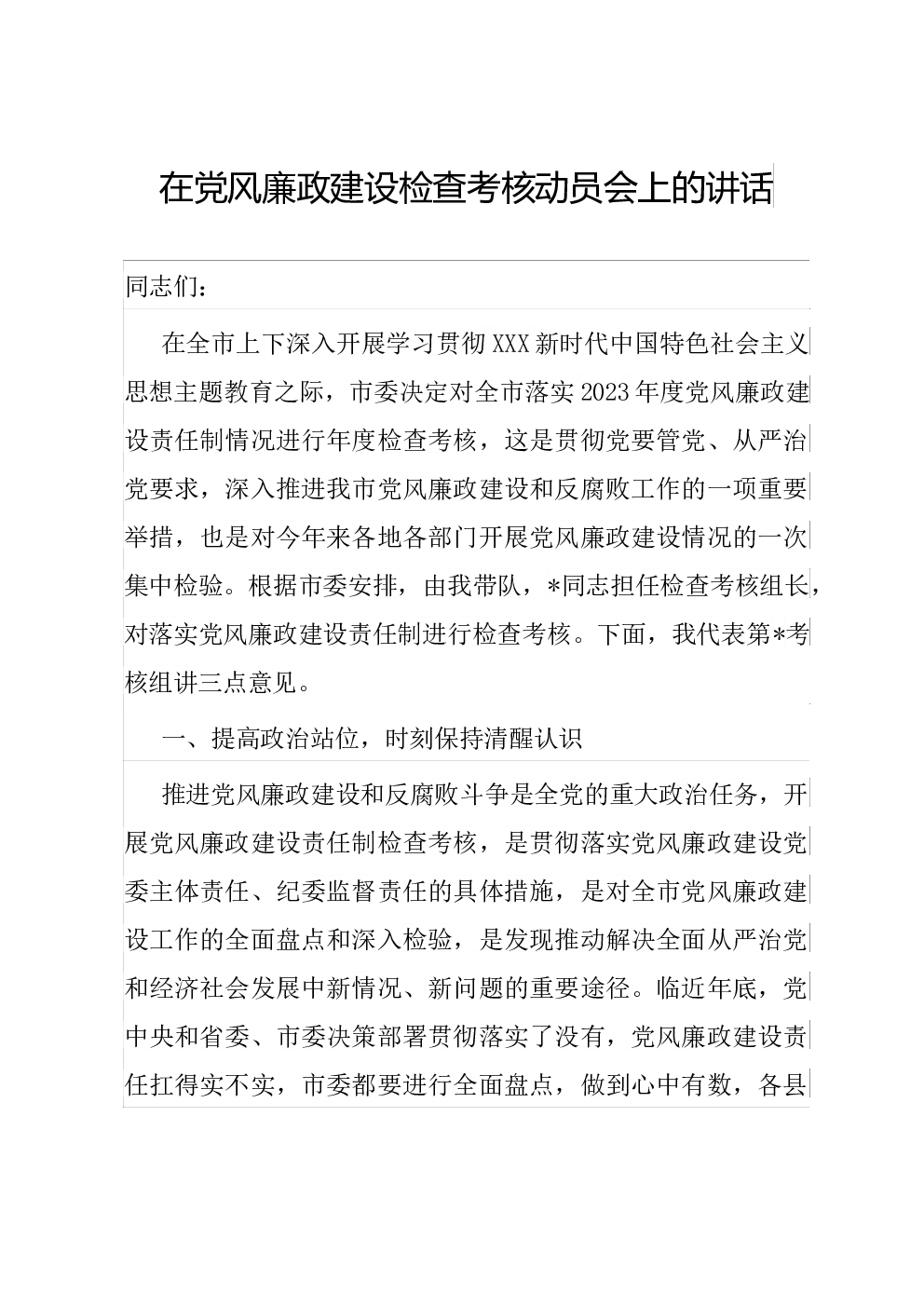 在党风廉政建设检查考核动员会上的讲话

同志们：

在全市上下深入开展学习贯彻XXX新时代中国特色社会主义思想主题教育之际，市委决定对全市落实2023年度党风廉政建设责任制情况进行年度检查考核，这是贯彻党要管党、从严治党要求，深入推进我市党风廉政建设和反腐败工作的一项重要举措，也是对今年来各地各部门开展党风廉政建设情况的一次集中检验。根据市委安排，由我带队，*同志担任检查考核组长，对落实党风廉政建设责任制进行检查考核。下面，我代表第*考核组讲三点意见。

一、提高政治站位，时刻保持清醒认识

推进党风廉政建设和反腐败斗争是全党的重大政治任务，开展党风廉政建设责任制检查考核，是贯彻落实党风廉政建设党委主体责任、纪委监督责任的具体措施，是对全市党风廉政建设工作的全面盘点和深入检验，是发现推动解决全面从严治党和经济社会发展中新情况、新问题的重要途径。临近年底，党中央和省委、市委决策部署贯彻落实了没有，党风廉政建设责任扛得实不实，市委都要进行全面盘点，做到心中有数，各县